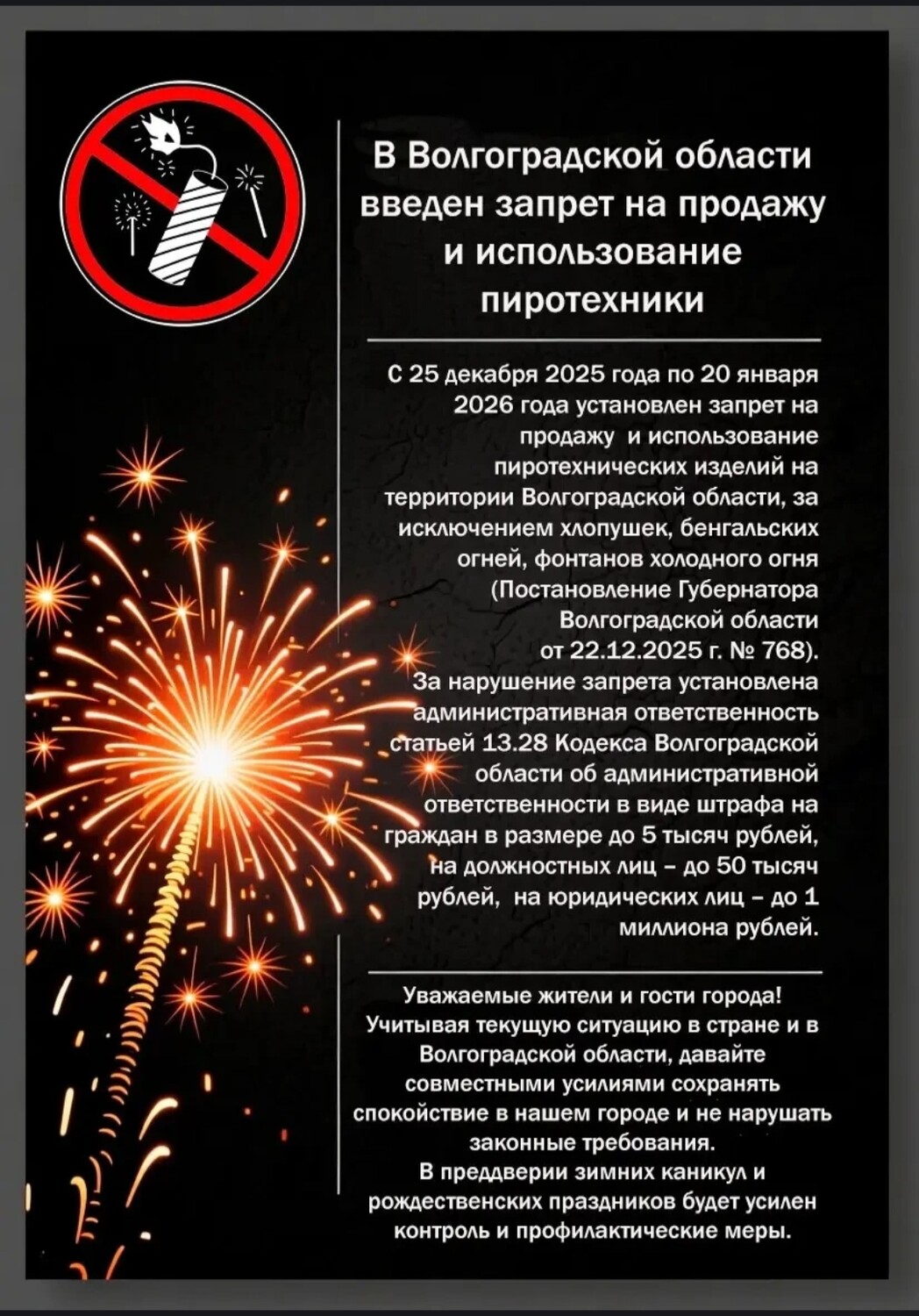 В Волгоградской области введен запрет на продажу и использование пиротехники

С 25 декабря 2025 года по 20 января 2026 года установлен запрет на продажу и использование пиротехнических изделий на территории Волгоградской области, за исключением хлопушек, бенгальских огней, фонтанов холодного огня (Постановление Губернатора Волгоградской области от 22.12.2025 г. № 768).
За нарушение запрета установлена административная ответственность статьей 13.28 Кодекса Волгоградской области об административной ответственности в виде штрафа на граждан в размере до 5 тысяч рублей, на должностных лиц – до 50 тысяч рублей, на юридических лиц – до 1 миллиона рублей.

Уважаемые жители и гости города!
Учитывая текущую ситуацию в стране и в Волгоградской области, давайте совместными усилиями сохранять спокойствие в нашем городе и не нарушать законные требования.
В преддверии зимних каникул и рождественских праздников будет усилен контроль и профилактические меры.